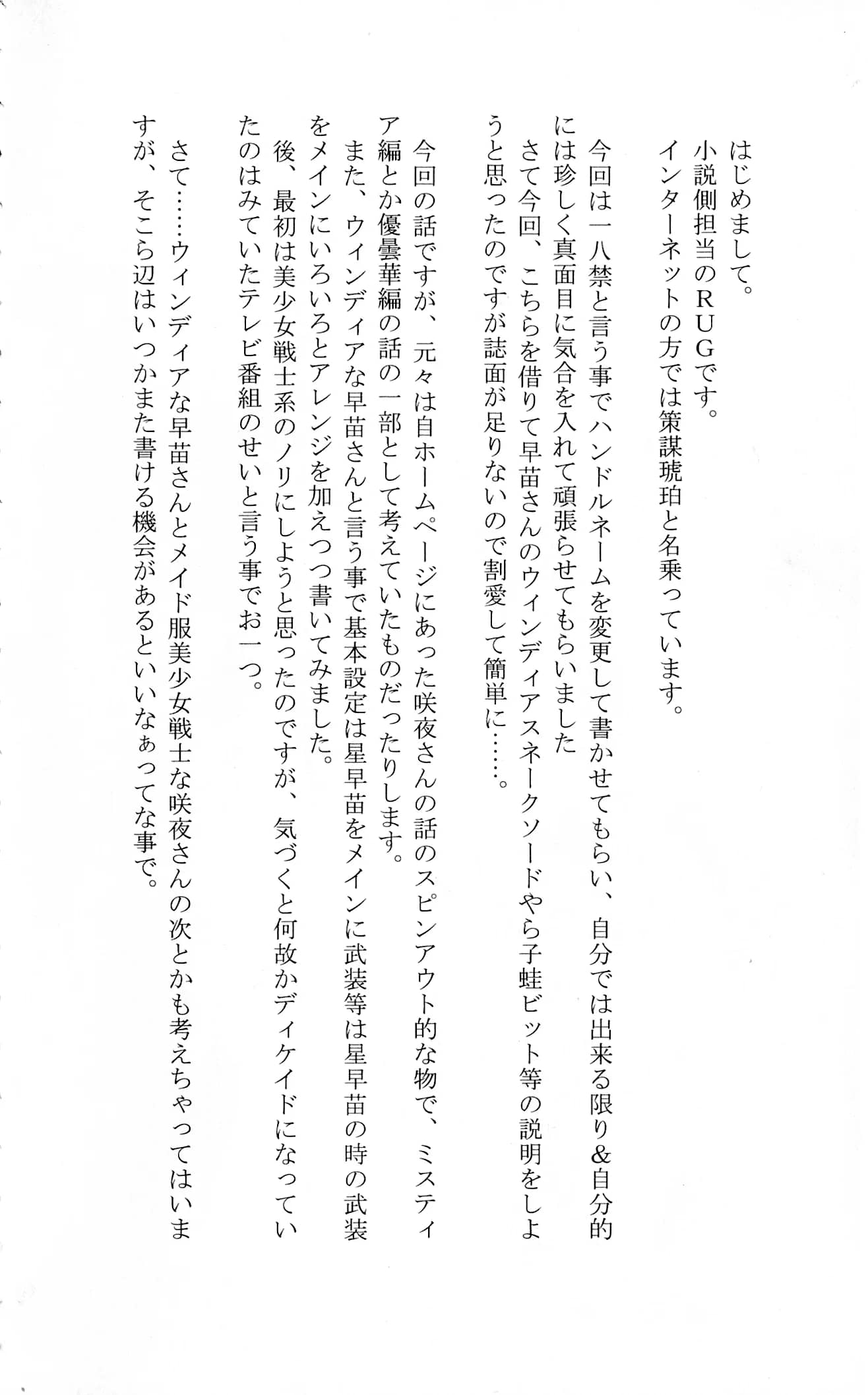 はじめまして。
小説側担当のＲＵＧです。
インターネットの方では策謀琥珀と名乗っています。

今回は一八禁と言う事でハンドルネームを変更して書かせてもらい、自分では出来る限り&自分的には珍しく真面目に気合を入れて頑張らせてもらいました
さて今回、こちらを借りて早苗さんのウィンディアスネークソードやら子蛙ビット等の説明をしようと思ったのですが誌面が足りないので割愛して簡単に……。

今回の話ですが、元々は自ホームページにあった咲夜さんの話のスピンアウト的な物で、ミスティア編とか優曇華編の話の一部として考えていたものだったりします。
また、ウィンディアな早苗さんと言う事で基本設定は星早苗をメインに武装等は星早苗の時の武装をメインにいろいろとアレンジを加えつつ書いてみました。
後、最初は美少女戦士系のノリにしようと思ったのですが、気づくと何故かディケイドになっていたのはみていたテレビ番組のせいと言う事でお一つ。

さて……ウィンディアな早苗さんとメイド服美少女戦士な咲夜さんの次とかも考えちゃってはいますが、そこら辺はいつかまた書ける機会があるといいなぁってな事で。